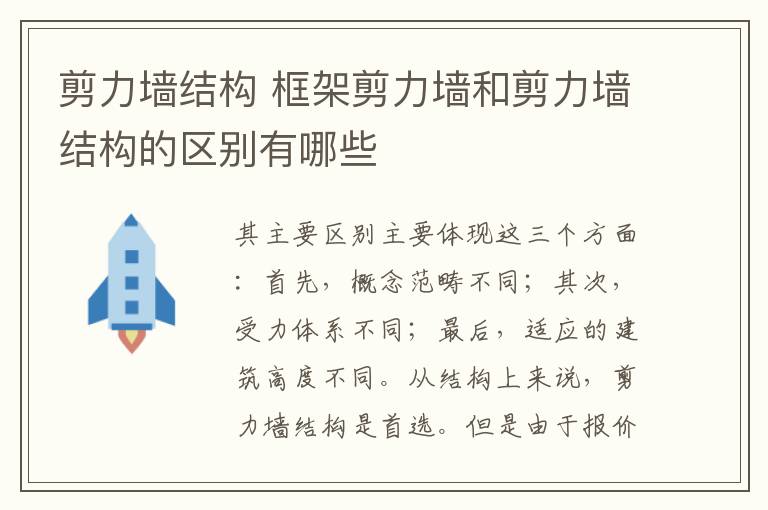 剪力墙结构 框架剪力墙和剪力墙结构的区别有哪些

其主要区别主要体现这三个方面：首先，概念范畴不同；其次，受力体系不同；最后，适应的建筑高度不同。从结构上来说，剪力墙结构是首选。但是由于报价